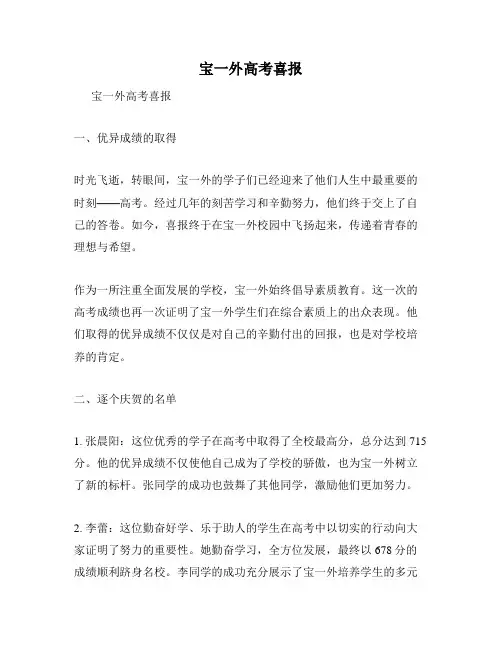 宝一外高考喜报

宝一外高考喜报

一、优异成绩的取得

时光飞逝，转眼间，宝一外的学子们已经迎来了他们人生中最重要的时刻——高考。经过几年的刻苦学习和辛勤努力，他们终于交上了自己的答卷。如今，喜报终于在宝一外校园中飞扬起来，传递着青春的理想与希望。

作为一所注重全面发展的学校，宝一外始终倡导素质教育。这一次的高考成绩也再一次证明了宝一外学生们在综合素质上的出众表现。他们取得的优异成绩不仅仅是对自己的辛勤付出的回报，也是对学校培养的肯定。

二、逐个庆贺的名单

1. 张晨阳：这位优秀的学子在高考中取得了全校最高分，总分达到 715 分。他的优异成绩不仅使他自己成为了学校的骄傲，也为宝一外树立了新的标杆。张同学的成功也鼓舞了其他同学，激励他们更加努力。

2. 李蕾：这位勤奋好学、乐于助人的学生在高考中以切实的行动向大家证明了努力的重要性。她勤奋学习，全方位发展，最终以 678 分的成绩顺利跻身名校。李同学的成功充分展示了宝一外培养学生的多元